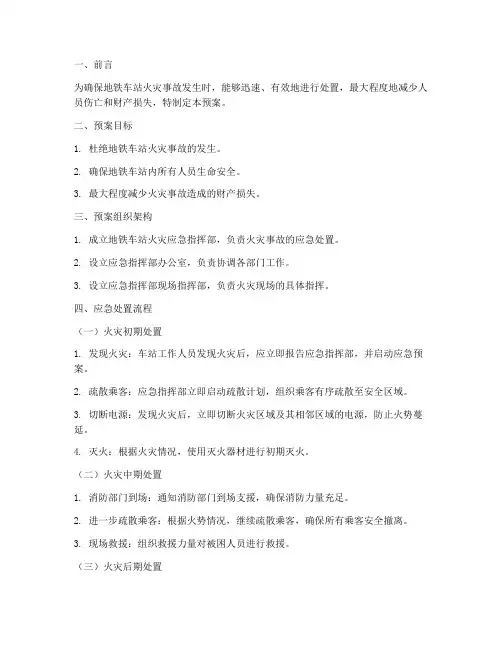 一、前言

为确保地铁车站火灾事故发生时，能够迅速、有效地进行处置，最大程度地减少人员伤亡和财产损失，特制定本预案。

二、预案目标

1. 杜绝地铁车站火灾事故的发生。

2. 确保地铁车站内所有人员生命安全。

3. 最大程度减少火灾事故造成的财产损失。

三、预案组织架构

1. 成立地铁车站火灾应急指挥部，负责火灾事故的应急处置。

2. 设立应急指挥部办公室，负责协调各部门工作。

3. 设立应急指挥部现场指挥部，负责火灾现场的具体指挥。

四、应急处置流程

（一）火灾初期处置

1. 发现火灾：车站工作人员发现火灾后，应立即报告应急指挥部，并启动应急预案。

2. 疏散乘客：应急指挥部立即启动疏散计划，组织乘客有序疏散至安全区域。

3. 切断电源：发现火灾后，立即切断火灾区域及其相邻区域的电源，防止火势蔓延。

4. 灭火：根据火灾情况，使用灭火器材进行初期灭火。

（二）火灾中期处置

1. 消防部门到场：通知消防部门到场支援，确保消防力量充足。

2. 进一步疏散乘客：根据火势情况，继续疏散乘客，确保所有乘客安全撤离。

3. 现场救援：组织救援力量对被困人员进行救援。

（三）火灾后期处置